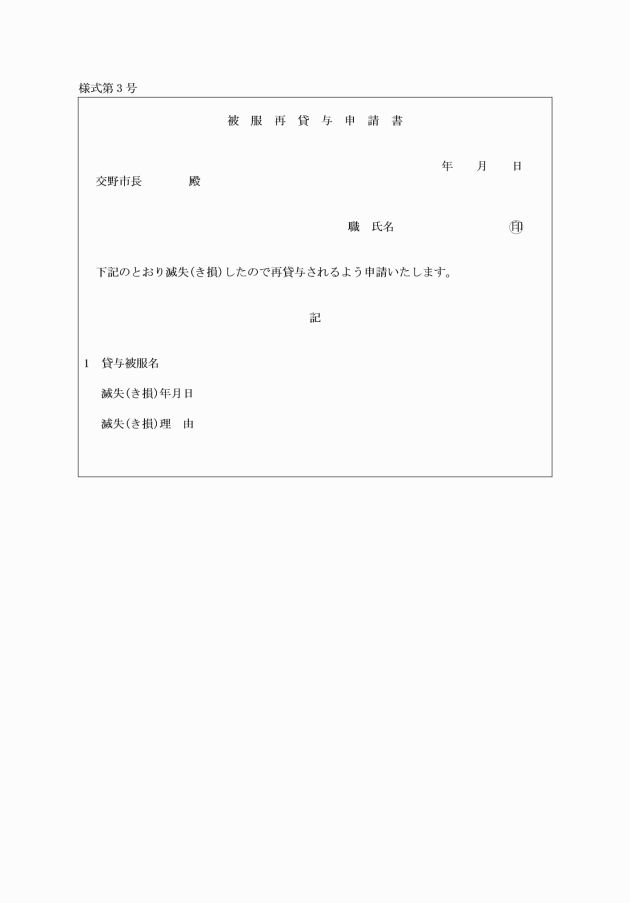 様式第３号

被服再貸与申請書

年　　月　　日

交野市長　　　　殿

職　氏名　　　　　　　　　印

下記のとおり滅失(き損)したので再貸与されるよう申請いたします。

記

1　貸与被服名

滅失(き損)年月日

滅失(き損)理　由